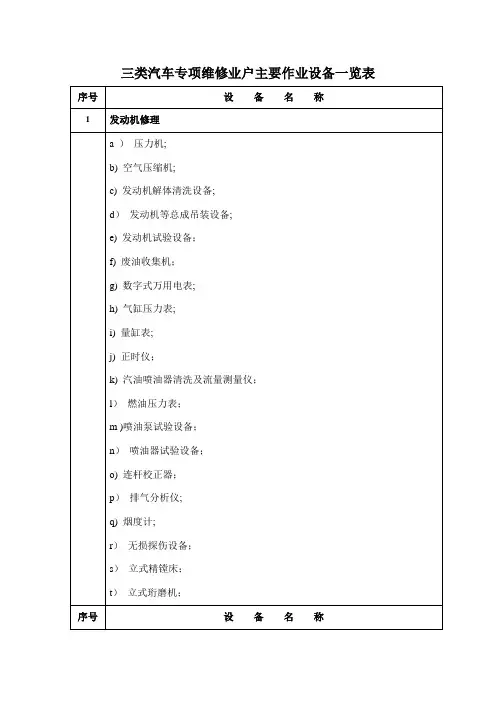 三类汽车专项维修业户主要作业设备一览表

| 序号 | 设　备　名　称 |
|---|---|
| 1 | 发动机修理 |
| | a） 压力机;<br>b) 空气压缩机;<br>c) 发动机解体清洗设备;<br>d） 发动机等总成吊装设备;<br>e) 发动机试验设备;<br>f) 废油收集机;<br>g) 数字式万用电表;<br>h) 气缸压力表;<br>i) 量缸表;<br>j) 正时仪;<br>k) 汽油喷油器清洗及流量测量仪;<br>l） 燃油压力表;<br>m )喷油泵试验设备;<br>n） 喷油器试验设备;<br>o) 连杆校正器;<br>p） 排气分析仪;<br>q) 烟度计;<br>r） 无损探伤设备;<br>s） 立式精镗床;<br>t） 立式珩磨机; |
| 序号 | 设　备　名　称 |